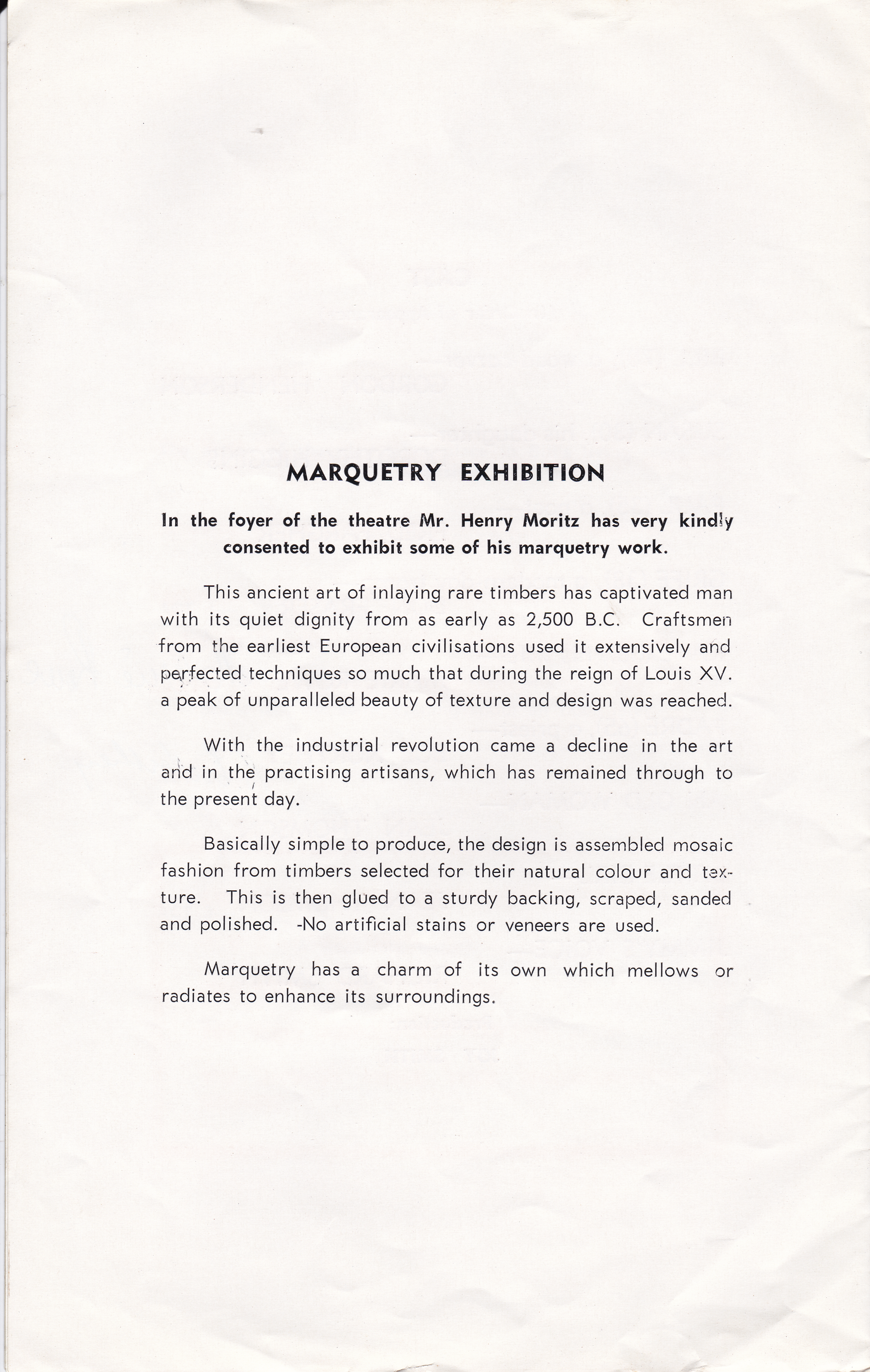 MARQUETRY EXHIBITION

In the foyer of the theatre Mr. Henry Moritz has very kindly consented to exhibit some of his marquetry work.

This ancient art of inlaying rare timbers has captivated man with its quiet dignity from as early as 2,500 B.C. Craftsmen from the earliest European civilisations used it extensively and perfected techniques so much that during the reign of Louis XV. a peak of unparalleled beauty of texture and design was reached.

With the industrial revolution came a decline in the art and in the practising artisans, which has remained through to the present day.

Basically simple to produce, the design is assembled mosaic fashion from timbers selected for their natural colour and texture. This is then glued to a sturdy backing, scraped, sanded and polished. -No artificial stains or veneers are used.

Marquetry has a charm of its own which mellows or radiates to enhance its surroundings.